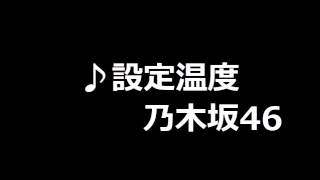 ♪設定温度

乃木坂46